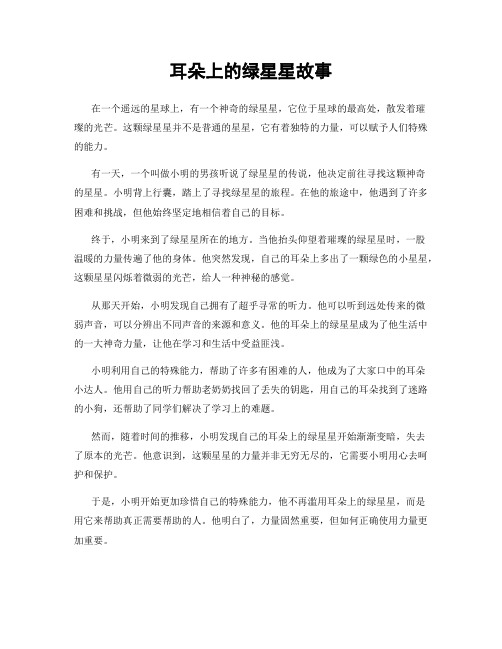 耳朵上的绿星星故事

在一个遥远的星球上，有一个神奇的绿星星，它位于星球的最高处，散发着璀璨的光芒。这颗绿星星并不是普通的星星，它有着独特的力量，可以赋予人们特殊的能力。

有一天，一个叫做小明的男孩听说了绿星星的传说，他决定前往寻找这颗神奇的星星。小明背上行囊，踏上了寻找绿星星的旅程。在他的旅途中，他遇到了许多困难和挑战，但他始终坚定地相信着自己的目标。

终于，小明来到了绿星星所在的地方。当他抬头仰望着璀璨的绿星星时，一股温暖的力量传遍了他的身体。他突然发现，自己的耳朵上多出了一颗绿色的小星星，这颗星星闪烁着微弱的光芒，给人一种神秘的感觉。

从那天开始，小明发现自己拥有了超乎寻常的听力。他可以听到远处传来的微弱声音，可以分辨出不同声音的来源和意义。他的耳朵上的绿星星成为了他生活中的一大神奇力量，让他在学习和生活中受益匪浅。

小明利用自己的特殊能力，帮助了许多有困难的人，他成为了大家口中的耳朵小达人。他用自己的听力帮助老奶奶找回了丢失的钥匙，用自己的耳朵找到了迷路的小狗，还帮助了同学们解决了学习上的难题。

然而，随着时间的推移，小明发现自己的耳朵上的绿星星开始渐渐变暗，失去了原本的光芒。他意识到，这颗星星的力量并非无穷无尽的，它需要小明用心去呵护和保护。

于是，小明开始更加珍惜自己的特殊能力，他不再滥用耳朵上的绿星星，而是用它来帮助真正需要帮助的人。他明白了，力量固然重要，但如何正确使用力量更加重要。